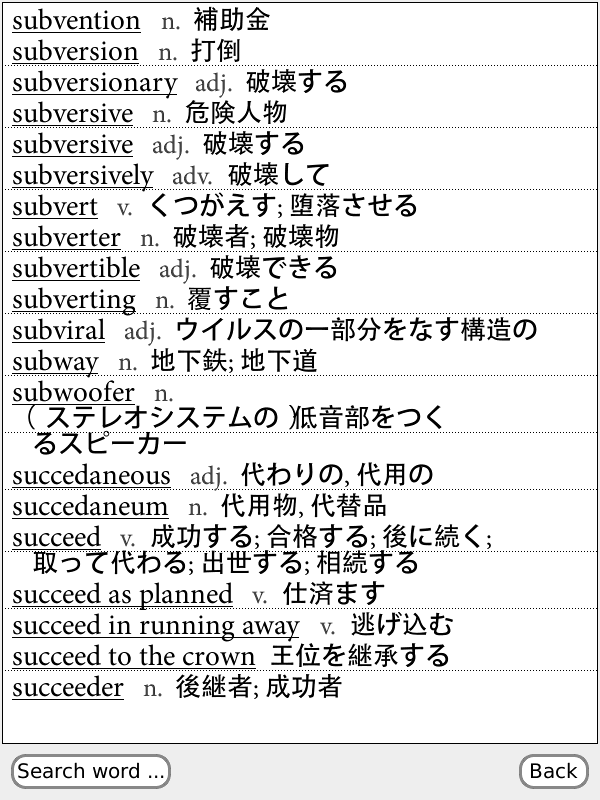 subvention n. 補助金
subversion n. 打倒
subversionary adj. 破壊する
subversive n. 危険人物
subversive adj. 破壊する
subversively adv. 破壊して
subvert v. くつがえす; 堕落させる
subverter n. 破壊者; 破壊物
subvertible adj. 破壊できる
subverting n. 覆すこと
subviral adj. ウイルスの一部分をなす構造の
subway n. 地下鉄; 地下道
subwoofer n. (ステレオシステムの)低音部をつくるスピーカー
succedaneous adj. 代わりの, 代用の
succedaneum n. 代用物, 代替品
succeed v. 成功する; 合格する; 後に続く; 取って代わる; 出世する; 相続する
succeed as planned v. 仕済ます
succeed in running away v. 逃げ込む
succeed to the crown 王位を継承する
succeeder n. 後継者; 成功者

Search word ...
Back